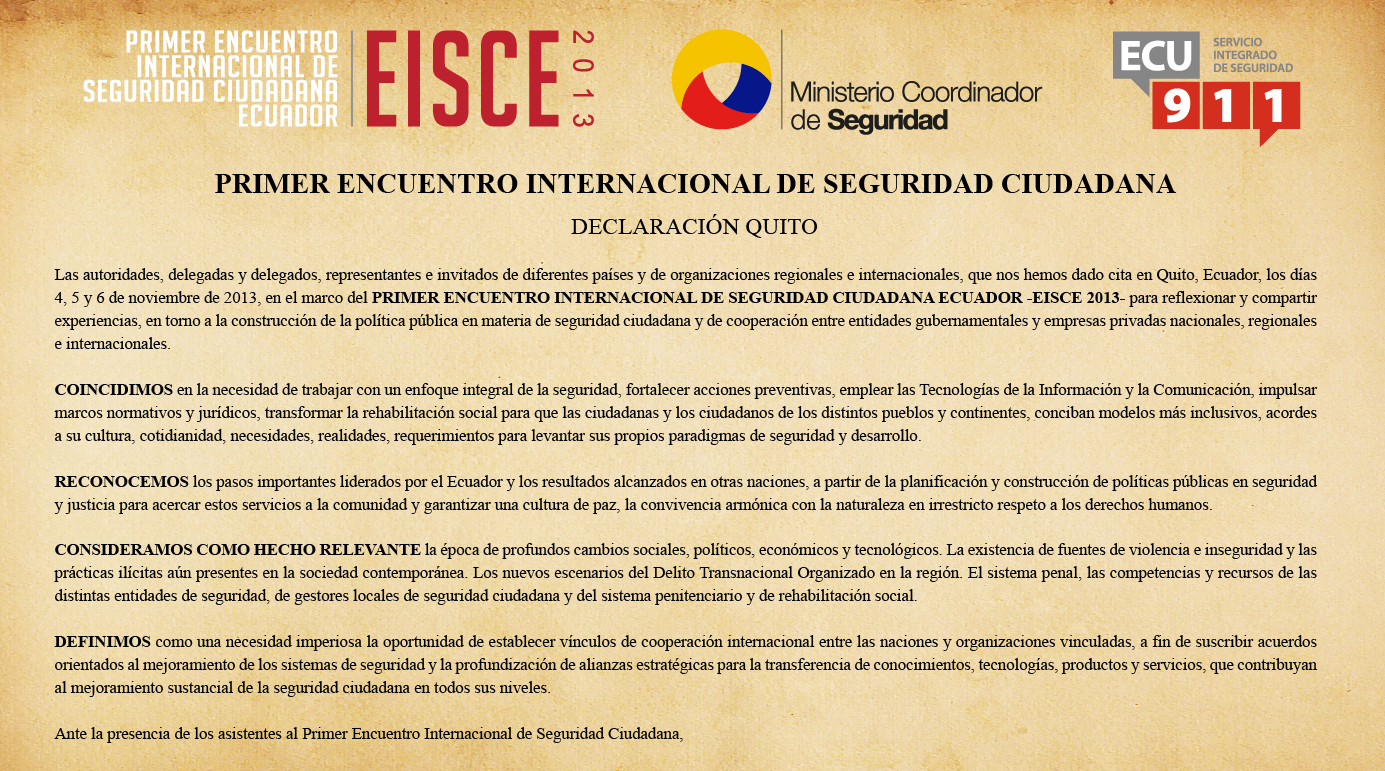 PRIMER ENCUENTRO
INTERNACIONAL DE
SEGURIDAD CIUDADANA
ECUADOR

EISCE 2013

Ministerio Coordinador
de Seguridad

ECU 911
SERVICIO
INTEGRADO
DE SEGURIDAD

PRIMER ENCUENTRO INTERNACIONAL DE SEGURIDAD CIUDADANA

DECLARACIÓN QUITO

Las autoridades, delegadas y delegados, representantes e invitados de diferentes países y de organizaciones regionales e internacionales, que nos hemos dado cita en Quito, Ecuador, los días 4, 5 y 6 de noviembre de 2013, en el marco del PRIMER ENCUENTRO INTERNACIONAL DE SEGURIDAD CIUDADANA ECUADOR -EISCE 2013- para reflexionar y compartir experiencias, en torno a la construcción de la política pública en materia de seguridad ciudadana y de cooperación entre entidades gubernamentales y empresas privadas nacionales, regionales e internacionales.

COINCIDIMOS en la necesidad de trabajar con un enfoque integral de la seguridad, fortalecer acciones preventivas, emplear las Tecnologías de la Información y la Comunicación, impulsar marcos normativos y jurídicos, transformar la rehabilitación social para que las ciudadanas y los ciudadanos de los distintos pueblos y continentes, conciban modelos más inclusivos, acordes a su cultura, cotidianidad, necesidades, realidades, requerimientos para levantar sus propios paradigmas de seguridad y desarrollo.

RECONOCEMOS los pasos importantes liderados por el Ecuador y los resultados alcanzados en otras naciones, a partir de la planificación y construcción de políticas públicas en seguridad y justicia para acercar estos servicios a la comunidad y garantizar una cultura de paz, la convivencia armónica con la naturaleza en irrestricto respeto a los derechos humanos.

CONSIDERAMOS COMO HECHO RELEVANTE la época de profundos cambios sociales, políticos, económicos y tecnológicos. La existencia de fuentes de violencia e inseguridad y las prácticas ilícitas aún presentes en la sociedad contemporánea. Los nuevos escenarios del Delito Transnacional Organizado en la región. El sistema penal, las competencias y recursos de las distintas entidades de seguridad, de gestores locales de seguridad ciudadana y del sistema penitenciario y de rehabilitación social.

DEFINIMOS como una necesidad imperiosa la oportunidad de establecer vínculos de cooperación internacional entre las naciones y organizaciones vinculadas, a fin de suscribir acuerdos orientados al mejoramiento de los sistemas de seguridad y la profundización de alianzas estratégicas para la transferencia de conocimientos, tecnologías, productos y servicios, que contribuyan al mejoramiento sustancial de la seguridad ciudadana en todos sus niveles.

Ante la presencia de los asistentes al Primer Encuentro Internacional de Seguridad Ciudadana,